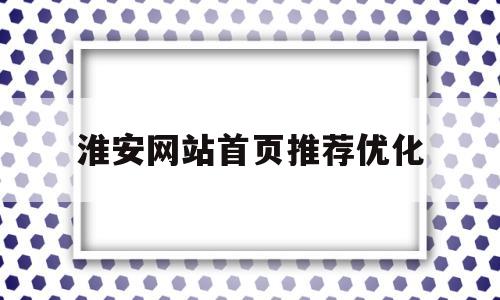 淮安网站首页推荐优化